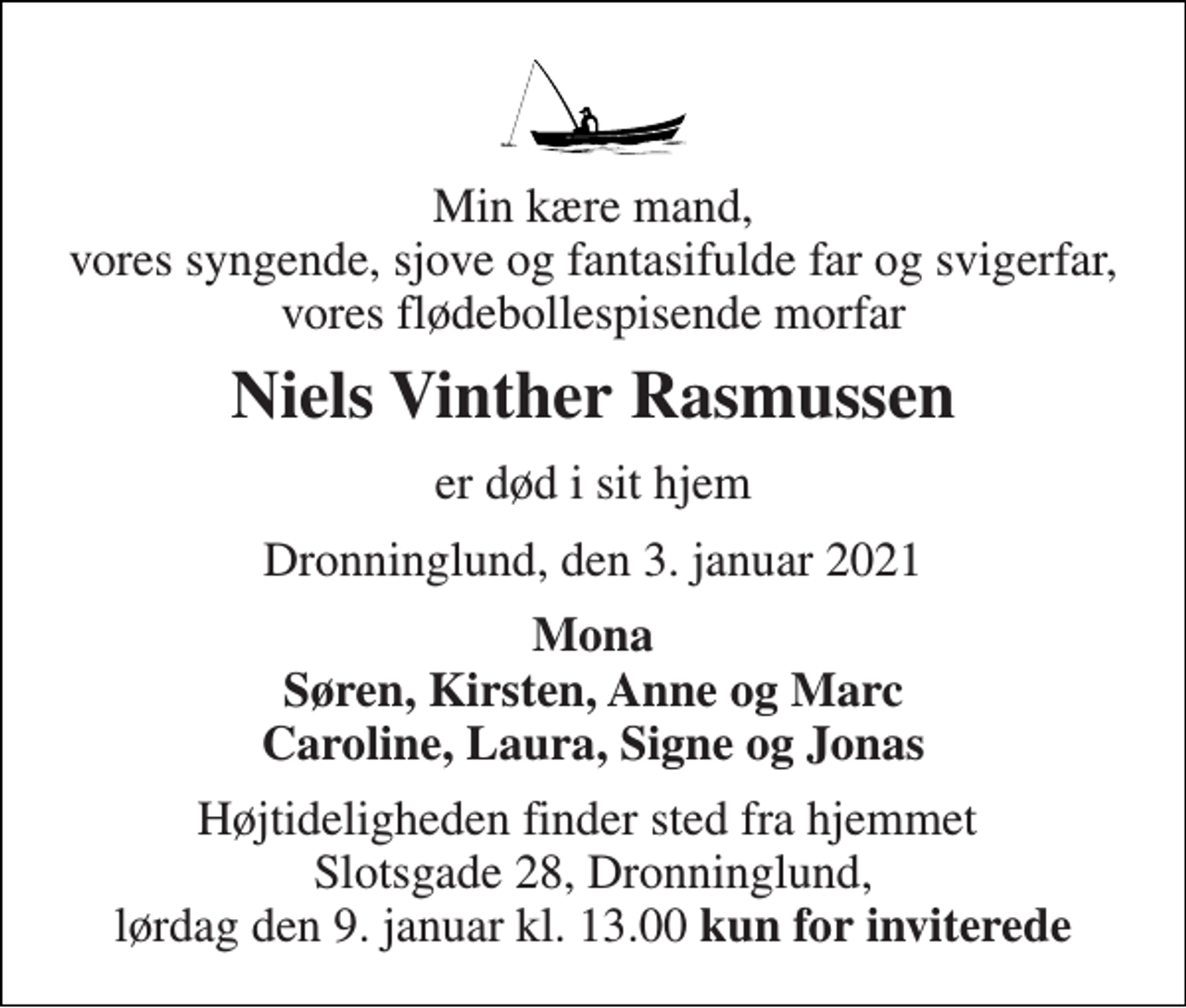 Min kære mand,
vores syngende, sjove og fantasifulde far og svigerfar,
vores flødebollespisende morfar

Niels Vinther Rasmussen

er død i sit hjem

Dronninglund, den 3. januar 2021

Mona
Søren, Kirsten, Anne og Marc
Caroline, Laura, Signe og Jonas

Højtideligheden finder sted fra hjemmet
Slotsgade 28, Dronninglund,
lørdag den 9. januar kl. 13.00 kun for inviterede